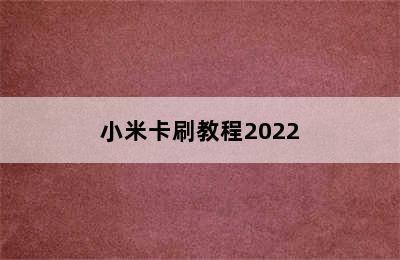 小米卡刷教程2022